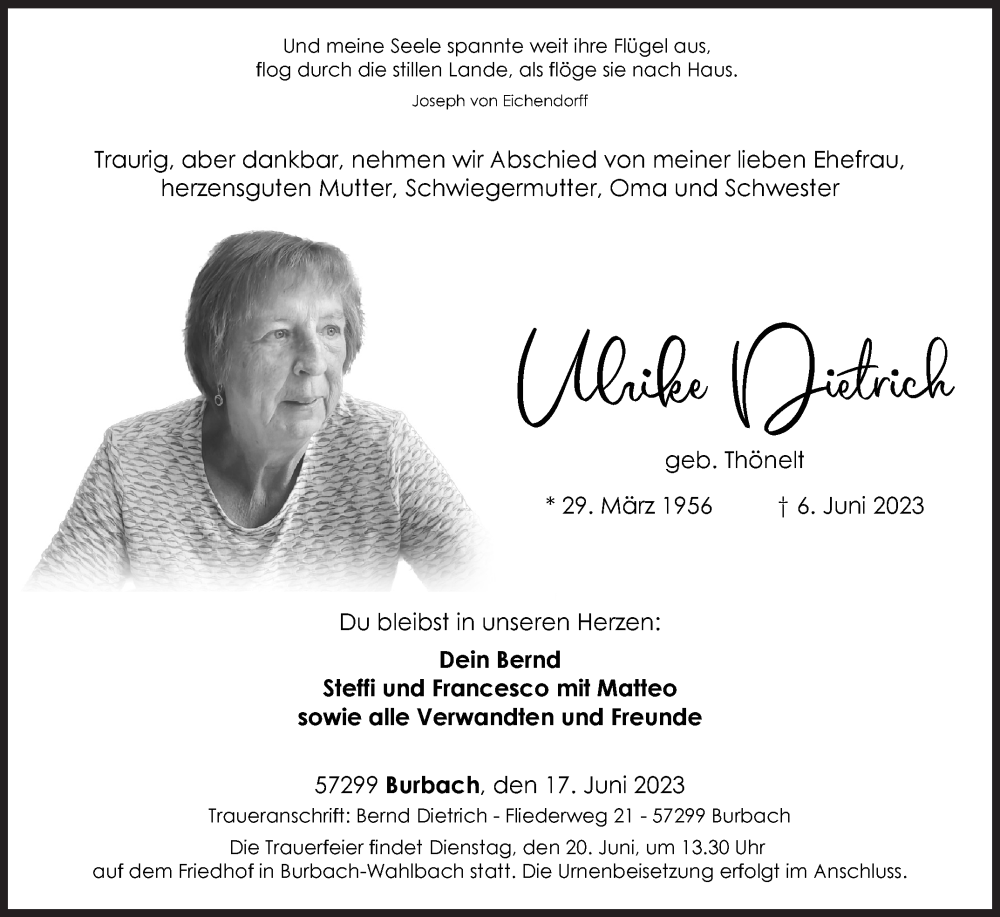 Und meine Seele spannte weit ihre Flügel aus,
flog durch die stillen Lande, als flöge sie nach Haus.
Joseph von Eichendorff

Traurig, aber dankbar, nehmen wir Abschied von meiner lieben Ehefrau, herzensguten Mutter, Schwiegermutter, Oma und Schwester

Ulrike Dietrich

geb. Thönelt

* 29. März 1956 † 6. Juni 2023

Du bleibst in unseren Herzen:

Dein Bernd
Steffi und Francesco mit Matteo
sowie alle Verwandten und Freunde

57299 Burbach, den 17. Juni 2023
Traueranschrift: Bernd Dietrich - Fliederweg 21 - 57299 Burbach
Die Trauerfeier findet Dienstag, den 20. Juni, um 13.30 Uhr auf dem Friedhof in Burbach-Wahlbach statt. Die Urnenbeisetzung erfolgt im Anschluss.